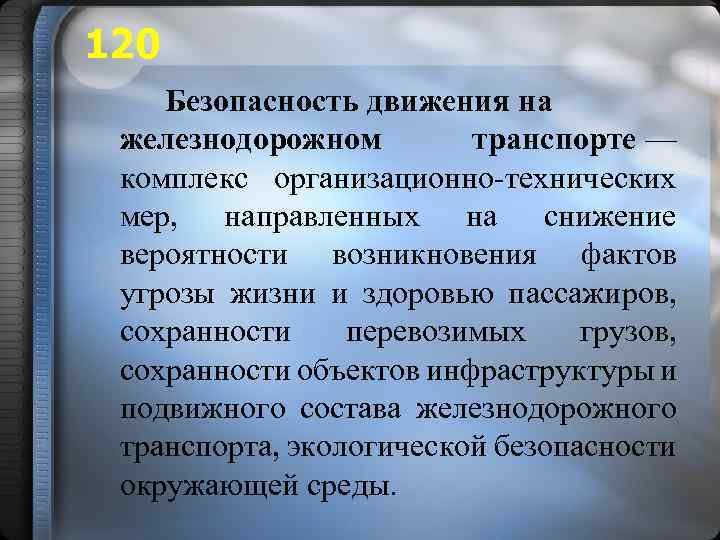 120

Безопасность движения на железнодорожном транспорте — комплекс организационно-технических мер, направленных на снижение вероятности возникновения фактов угрозы жизни и здоровью пассажиров, сохранности перевозимых грузов, сохранности объектов инфраструктуры и подвижного состава железнодорожного транспорта, экологической безопасности окружающей среды.